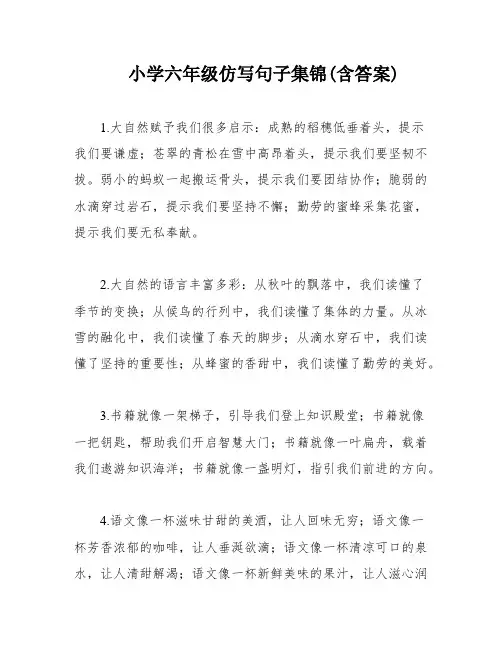 小学六年级仿写句子集锦(含答案)

1.大自然赋予我们很多启示：成熟的稻穗低垂着头，提示我们要谦虚；苍翠的青松在雪中高昂着头，提示我们要坚韧不拔。弱小的蚂蚁一起搬运骨头，提示我们要团结协作；脆弱的水滴穿过岩石，提示我们要坚持不懈；勤劳的蜜蜂采集花蜜，提示我们要无私奉献。

2.大自然的语言丰富多彩：从秋叶的飘落中，我们读懂了季节的变换；从候鸟的行列中，我们读懂了集体的力量。从冰雪的融化中，我们读懂了春天的脚步；从滴水穿石中，我们读懂了坚持的重要性；从蜂蜜的香甜中，我们读懂了勤劳的美好。

3.书籍就像一架梯子，引导我们登上知识殿堂；书籍就像一把钥匙，帮助我们开启智慧大门；书籍就像一叶扁舟，载着我们遨游知识海洋；书籍就像一盏明灯，指引我们前进的方向。

4.语文像一杯滋味甘甜的美酒，让人回味无穷；语文像一杯芳香浓郁的咖啡，让人垂涎欲滴；语文像一杯清凉可口的泉水，让人清甜解渴；语文像一杯新鲜美味的果汁，让人滋心润